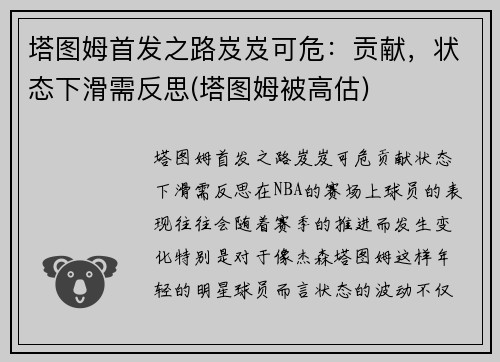 塔图姆首发之路岌岌可危：贡献，状态下滑需反思(塔图姆被高估)

塔图姆首发之路岌岌可危贡献状态下滑需反思在NBA的赛场上球员的表现往往会随着赛季的推进而发生变化特别是对于像杰森塔图姆这样年轻的明星球员而言状态的波动不仅